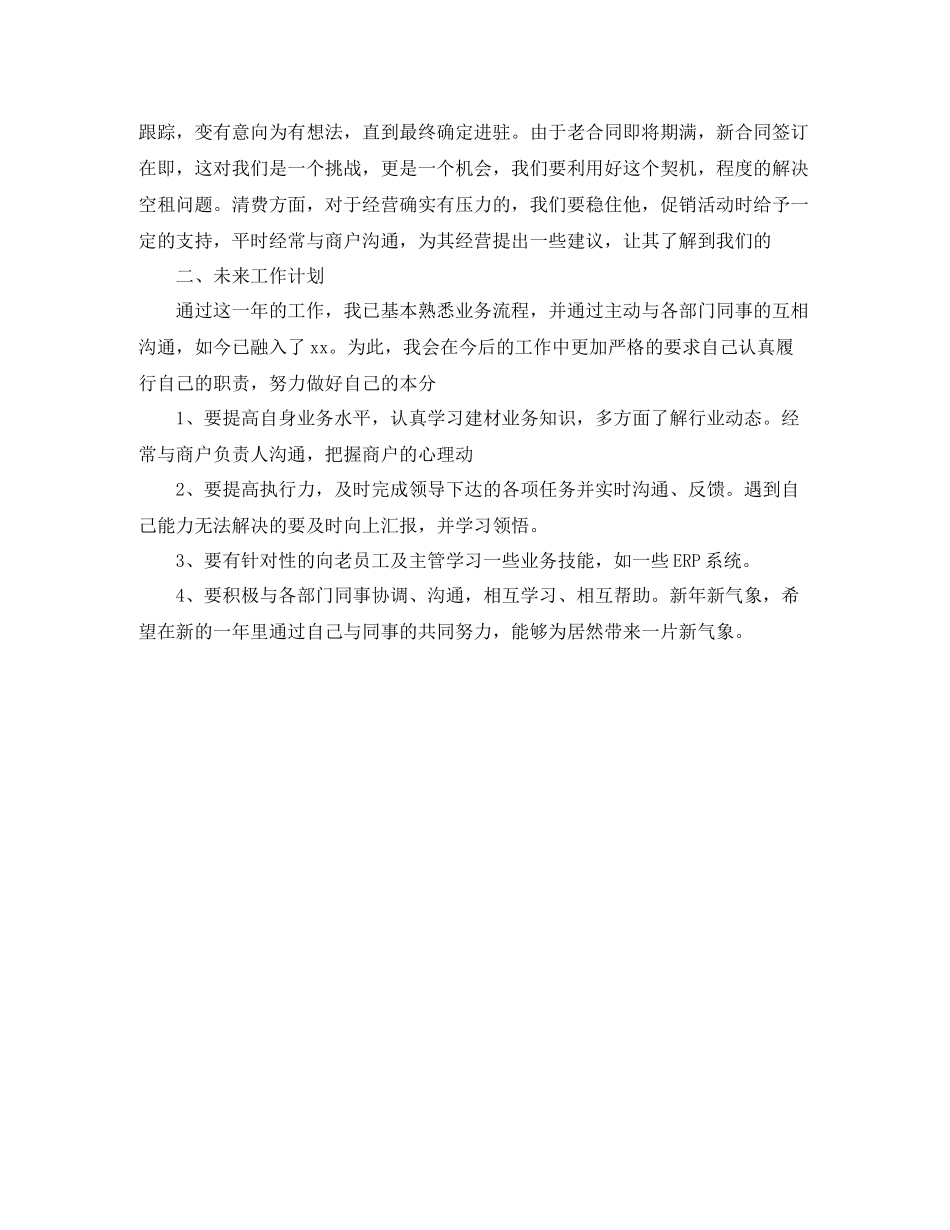 跟踪，变有意向为有想法，直到最终确定进驻。由于老合同即将期满，新合同签订在即，这对我们是一个挑战，更是一个机会，我们要利用好这个契机，程度的解决空租问题。清费方面，对于经营确实有压力的，我们要稳住他，促销活动时给予一定的支持，平时经常与商户沟通，为其经营提出一些建议，让其了解到我们的

二、未来工作计划

通过这一年的工作，我已基本熟悉业务流程，并通过主动与各部门同事的互相沟通，如今已融入了xx。为此，我会在今后的工作中更加严格的要求自己认真履行自己的职责，努力做好自己的本分

1、要提高自身业务水平，认真学习建材业务知识，多方面了解行业动态。经常与商户负责人沟通，把握商户的心理动

2、要提高执行力，及时完成领导下达的各项任务并实时沟通、反馈。遇到自己能力无法解决的要及时向上汇报，并学习领悟。

3、要有针对性的向老员工及主管学习一些业务技能，如一些ERP系统。

4、要积极与各部门同事协调、沟通，相互学习、相互帮助。新年新气象，希望在新的一年里通过自己与同事的共同努力，能够为居然带来一片新气象。